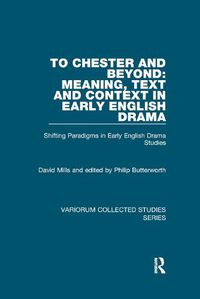 TO CHESTER AND BEYOND: MEANING, TEXT AND CONTEXT IN EARLY ENGLISH DRAMA

Shifting Paradigms in Early English Drama Studies

David Mills and edited by Philip Butterworth

VARIORUM COLLECTED STUDIES SERIES

R